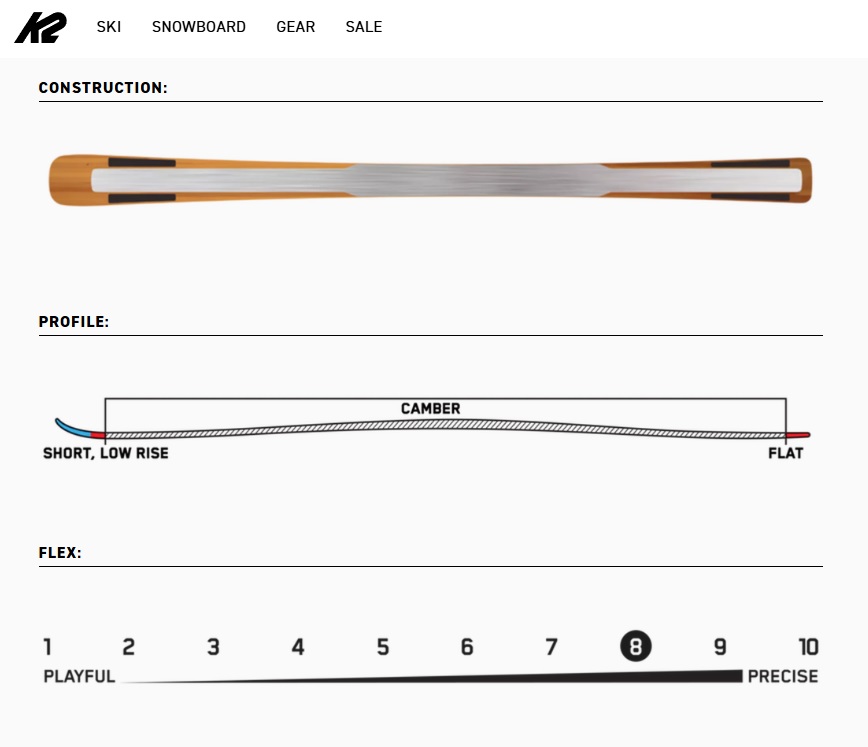 K2 SKI SNOWBOARD GEAR SALE

CONSTRUCTION:

PROFILE:

CAMBER

SHORT, LOW RISE

FLAT

FLEX:

1 2 3 4 5 6 7 8 9 10

PLAYFUL

PRECISE